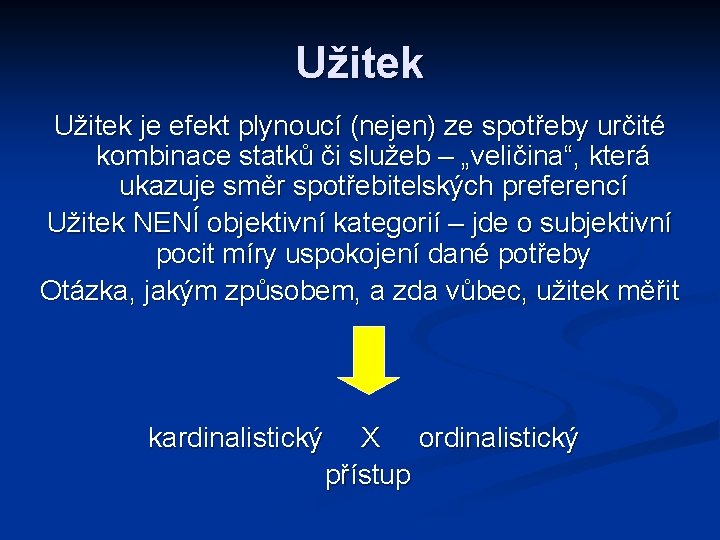 Užitek

Užitek je efekt plynoucí (nejen) ze spotřeby určité kombinace statků či služeb – „veličina“, která ukazuje směr spotřebitelských preferencí

Užitek NENÍ objektivní kategorií – jde o subjektivní pocit míry uspokojení dané potřeby

Otázka, jakým způsobem, a zda vůbec, užitek měřit

kardinalistický X ordinalistický
přístup